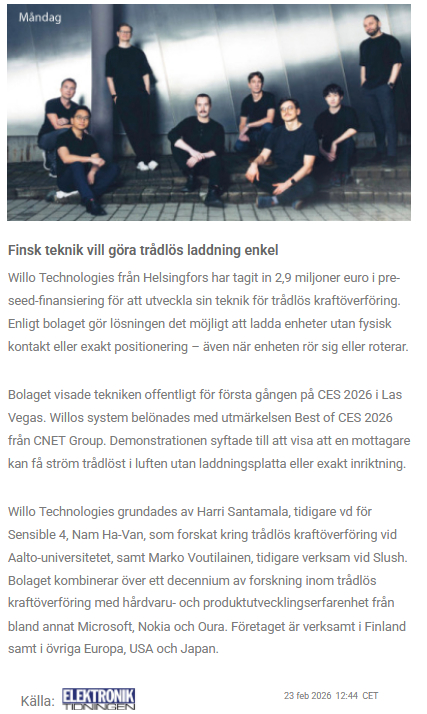 Måndag

Finsk teknik vill göra trådlös laddning enkel

Willo Technologies från Helsingfors har tagit in 2,9 miljoner euro i pre-seed-finansiering för att utveckla sin teknik för trådlös kraftöverföring. Enligt bolaget gör lösningen det möjligt att ladda enheter utan fysisk kontakt eller exakt positionering – även när enheten rör sig eller roterar.

Bolaget visade tekniken offentligt för första gången på CES 2026 i Las Vegas. Willos system belönades med utmärkelsen Best of CES 2026 från CNET Group. Demonstrationen syftade till att visa att en mottagare kan få ström trådlöst i luften utan laddningsplatta eller exakt inriktning.

Willo Technologies grundades av Harri Santamala, tidigare vd för Sensible 4, Nam Ha-Van, som forskat kring trådlös kraftöverföring vid Aalto-universitetet, samt Marko Voutilainen, tidigare verksam vid Slush. Bolaget kombinerar över ett decennium av forskning inom trådlös kraftöverföring med hårdvaru- och produktutvecklingserfarenhet från bland annat Microsoft, Nokia och Oura. Företaget är verksamt i Finland samt i övriga Europa, USA och Japan.

Källa: ELEKTRONIK TIDNINGEN

23 feb 2026 12:44 CET